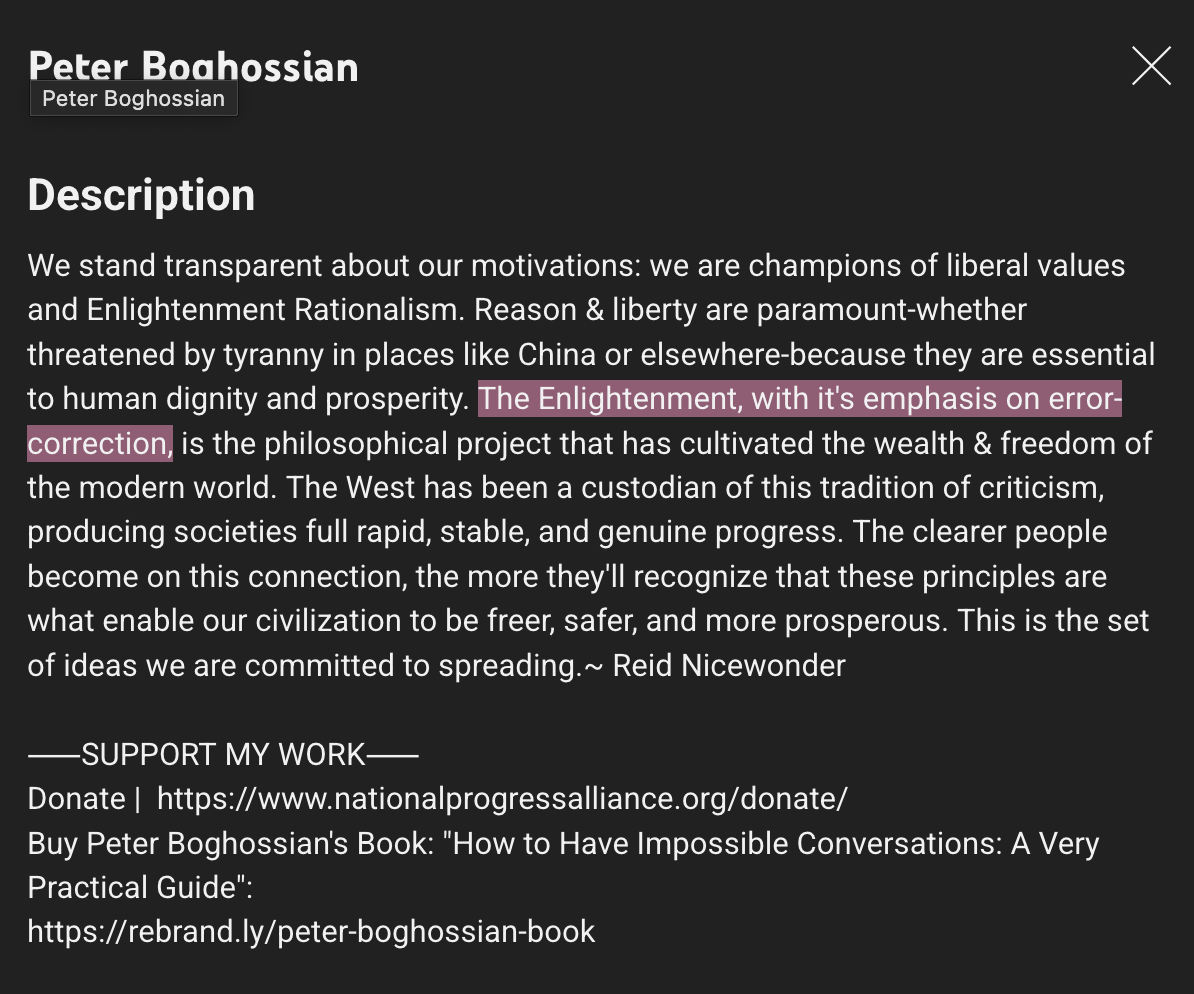 Peter Boghossian
Peter Boghossian

Description

We stand transparent about our motivations: we are champions of liberal values and Enlightenment Rationalism. Reason & liberty are paramount-whether threatened by tyranny in places like China or elsewhere-because they are essential to human dignity and prosperity. The Enlightenment, with it's emphasis on error-correction, is the philosophical project that has cultivated the wealth & freedom of the modern world. The West has been a custodian of this tradition of criticism, producing societies full rapid, stable, and genuine progress. The clearer people become on this connection, the more they'll recognize that these principles are what enable our civilization to be freer, safer, and more prosperous. This is the set of ideas we are committed to spreading.~ Reid Nicewonder

——SUPPORT MY WORK——
Donate | https://www.nationalprogressalliance.org/donate/
Buy Peter Boghossian's Book: "How to Have Impossible Conversations: A Very Practical Guide":
https://rebrand.ly/peter-boghossian-book